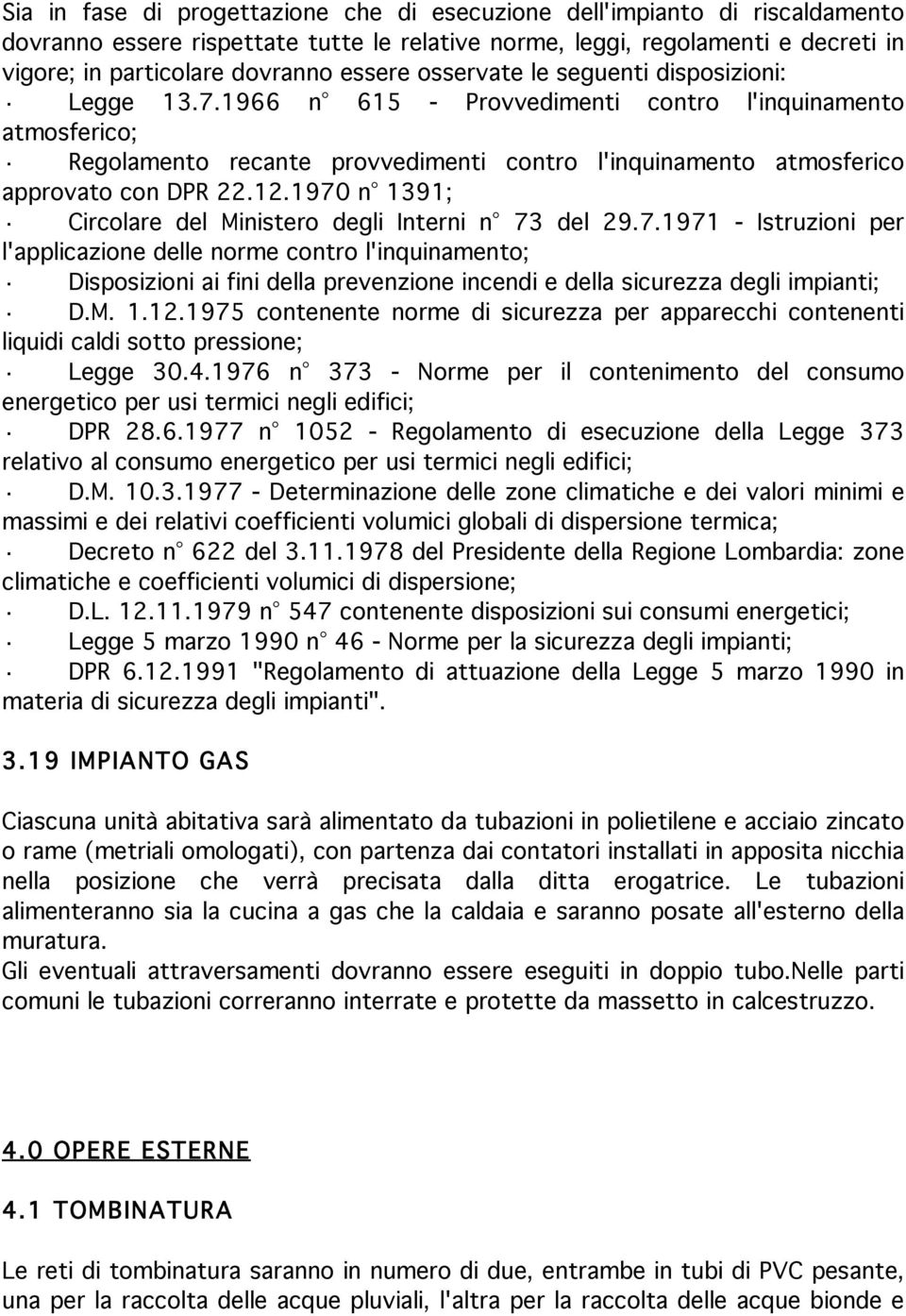 Sia in fase di progettazione che di esecuzione dell'impianto di riscaldamento dovranno essere rispettate tutte le relative norme, leggi, regolamenti e decreti in vigore; in particolare dovranno essere osservate le seguenti disposizioni:
· Legge 13.7.1966 n° 615 - Provvedimenti contro l'inquinamento atmosferico;
· Regolamento recante provvedimenti contro l'inquinamento atmosferico approvato con DPR 22.12.1970 n° 1391;
· Circolare del Ministero degli Interni n° 73 del 29.7.1971 - Istruzioni per l'applicazione delle norme contro l'inquinamento;
· Disposizioni ai fini della prevenzione incendi e della sicurezza degli impianti;
· D.M. 1.12.1975 contenente norme di sicurezza per apparecchi contenenti liquidi caldi sotto pressione;
· Legge 30.4.1976 n° 373 - Norme per il contenimento del consumo energetico per usi termici negli edifici;
· DPR 28.6.1977 n° 1052 - Regolamento di esecuzione della Legge 373 relativo al consumo energetico per usi termici negli edifici;
· D.M. 10.3.1977 - Determinazione delle zone climatiche e dei valori minimi e massimi e dei relativi coefficienti volumici globali di dispersione termica;
· Decreto n° 622 del 3.11.1978 del Presidente della Regione Lombardia: zone climatiche e coefficienti volumici di dispersione;
· D.L. 12.11.1979 n° 547 contenente disposizioni sui consumi energetici;
· Legge 5 marzo 1990 n° 46 - Norme per la sicurezza degli impianti;
· DPR 6.12.1991 "Regolamento di attuazione della Legge 5 marzo 1990 in materia di sicurezza degli impianti".

3.19 IMPIANTO GAS

Ciascuna unità abitativa sarà alimentato da tubazioni in polietilene e acciaio zincato o rame (metriali omologati), con partenza dai contatori installati in apposita nicchia nella posizione che verrà precisata dalla ditta erogatrice. Le tubazioni alimenteranno sia la cucina a gas che la caldaia e saranno posate all'esterno della muratura.
Gli eventuali attraversamenti dovranno essere eseguiti in doppio tubo.Nelle parti comuni le tubazioni correranno interrate e protette da massetto in calcestruzzo.

4.0 OPERE ESTERNE

4.1 TOMBINATURA

Le reti di tombinatura saranno in numero di due, entrambe in tubi di PVC pesante, una per la raccolta delle acque pluviali, l'altra per la raccolta delle acque bionde e